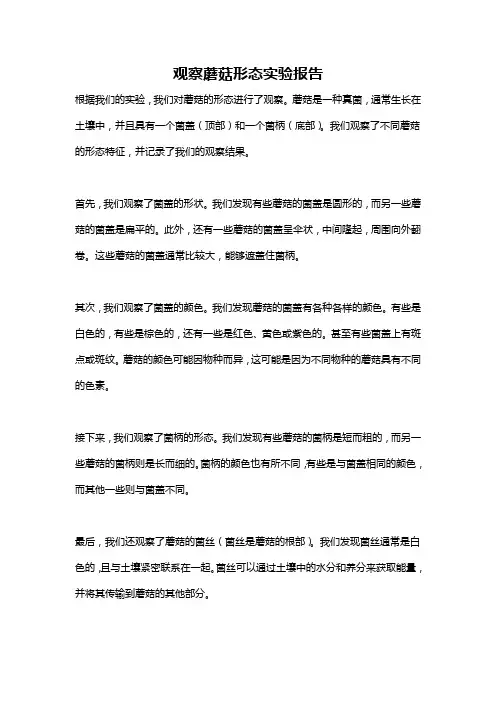 观察蘑菇形态实验报告

根据我们的实验，我们对蘑菇的形态进行了观察。蘑菇是一种真菌，通常生长在土壤中，并且具有一个菌盖（顶部）和一个菌柄（底部）。我们观察了不同蘑菇的形态特征，并记录了我们的观察结果。

首先，我们观察了菌盖的形状。我们发现有些蘑菇的菌盖是圆形的，而另一些蘑菇的菌盖是扁平的。此外，还有一些蘑菇的菌盖呈伞状，中间隆起，周围向外翻卷。这些蘑菇的菌盖通常比较大，能够遮盖住菌柄。

其次，我们观察了菌盖的颜色。我们发现蘑菇的菌盖有各种各样的颜色。有些是白色的，有些是棕色的，还有一些是红色、黄色或紫色的。甚至有些菌盖上有斑点或斑纹。蘑菇的颜色可能因物种而异，这可能是因为不同物种的蘑菇具有不同的色素。

接下来，我们观察了菌柄的形态。我们发现有些蘑菇的菌柄是短而粗的，而另一些蘑菇的菌柄则是长而细的。菌柄的颜色也有所不同，有些是与菌盖相同的颜色，而其他一些则与菌盖不同。

最后，我们还观察了蘑菇的菌丝（菌丝是蘑菇的根部）。我们发现菌丝通常是白色的，且与土壤紧密联系在一起。菌丝可以通过土壤中的水分和养分来获取能量，并将其传输到蘑菇的其他部分。